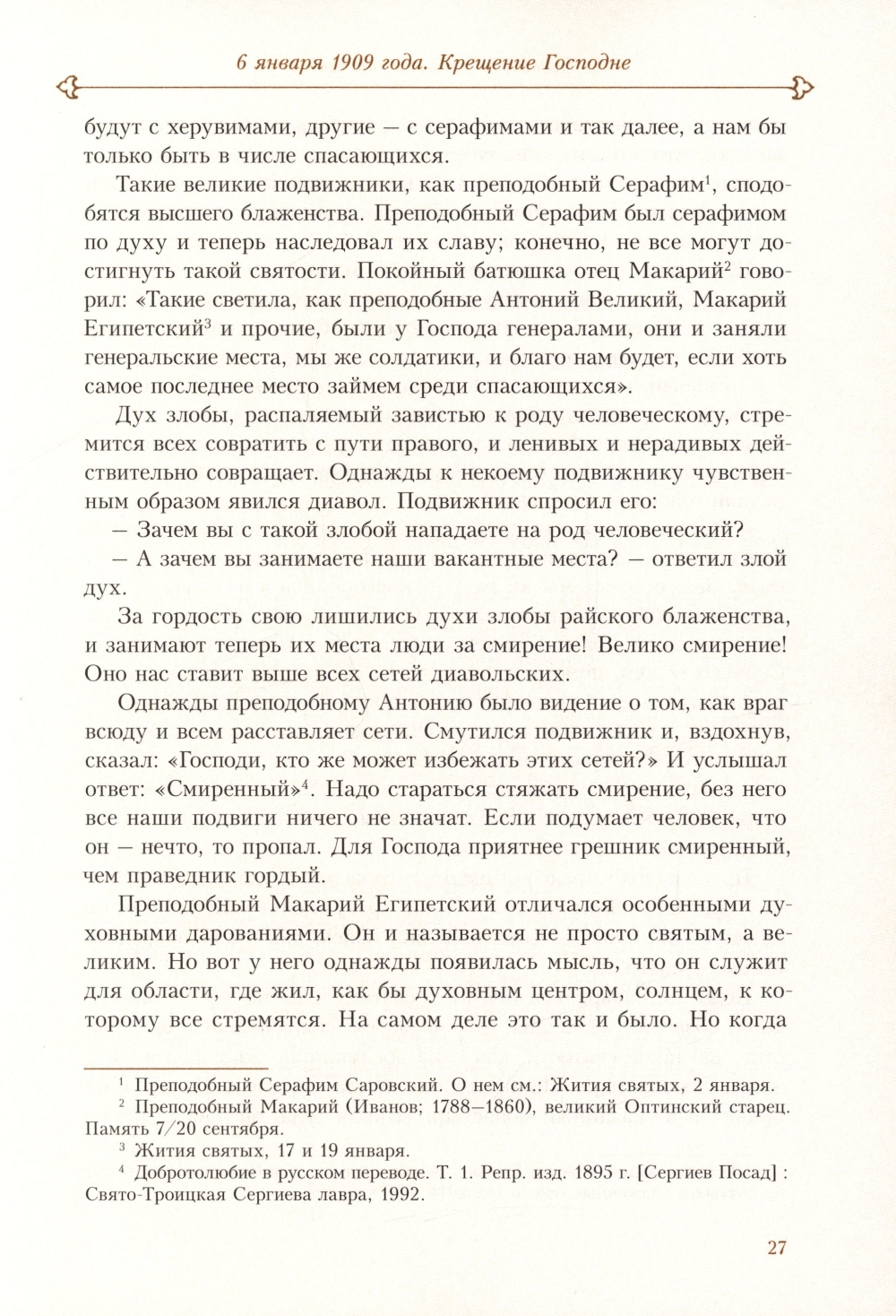 6 января 1909 года. Крещение Господне

будут с херувимами, другие — с серафимами и так далее, а нам бы только быть в числе спасающихся.

Такие великие подвижники, как преподобный Серафим$^1$, сподобятся высшего блаженства. Преподобный Серафим был серафимом по духу и теперь наследовал их славу; конечно, не все могут достигнуть такой святости. Покойный батюшка отец Макарий$^2$ говорил: «Такие светила, как преподобные Антоний Великий, Макарий Египетский$^3$ и прочие, были у Господа генералами, они и заняли генеральские места, мы же солдатики, и благо нам будет, если хоть самое последнее место займем среди спасающихся».

Дух злобы, распаляемый завистью к роду человеческому, стремится всех совратить с пути правого, и ленивых и нерадивых действительно совращает. Однажды к некоему подвижнику чувственным образом явился диавол. Подвижник спросил его:

— Зачем вы с такой злобой нападаете на род человеческий?

— А зачем вы занимаете наши вакантные места? — ответил злой дух.

За гордость свою лишились духи злобы райского блаженства, и занимают теперь их места люди за смирение! Велико смирение! Оно нас ставит выше всех сетей диавольских.

Однажды преподобному Антонию было видение о том, как враг всюду и всем расставляет сети. Смутился подвижник и, вздохнув, сказал: «Господи, кто же может избежать этих сетей?» И услышал ответ: «Смиренный»$^4$. Надо стараться стяжать смирение, без него все наши подвиги ничего не значат. Если подумает человек, что он — нечто, то пропал. Для Господа приятнее грешник смиренный, чем праведник гордый.

Преподобный Макарий Египетский отличался особенными духовными дарованиями. Он и называется не просто святым, а великим. Но вот у него однажды появилась мысль, что он служит для области, где жил, как бы духовным центром, солнцем, к которому все стремятся. На самом деле это так и было. Но когда

$^1$ Преподобный Серафим Саровский. О нем см.: Жития святых, 2 января.
$^2$ Преподобный Макарий (Иванов; 1788—1860), великий Оптинский старец. Память 7/20 сентября.
$^3$ Жития святых, 17 и 19 января.
$^4$ Добротолюбие в русском переводе. Т. 1. Репр. изд. 1895 г. [Сергиев Посад] : Свято-Троицкая Сергиева лавра, 1992.

27